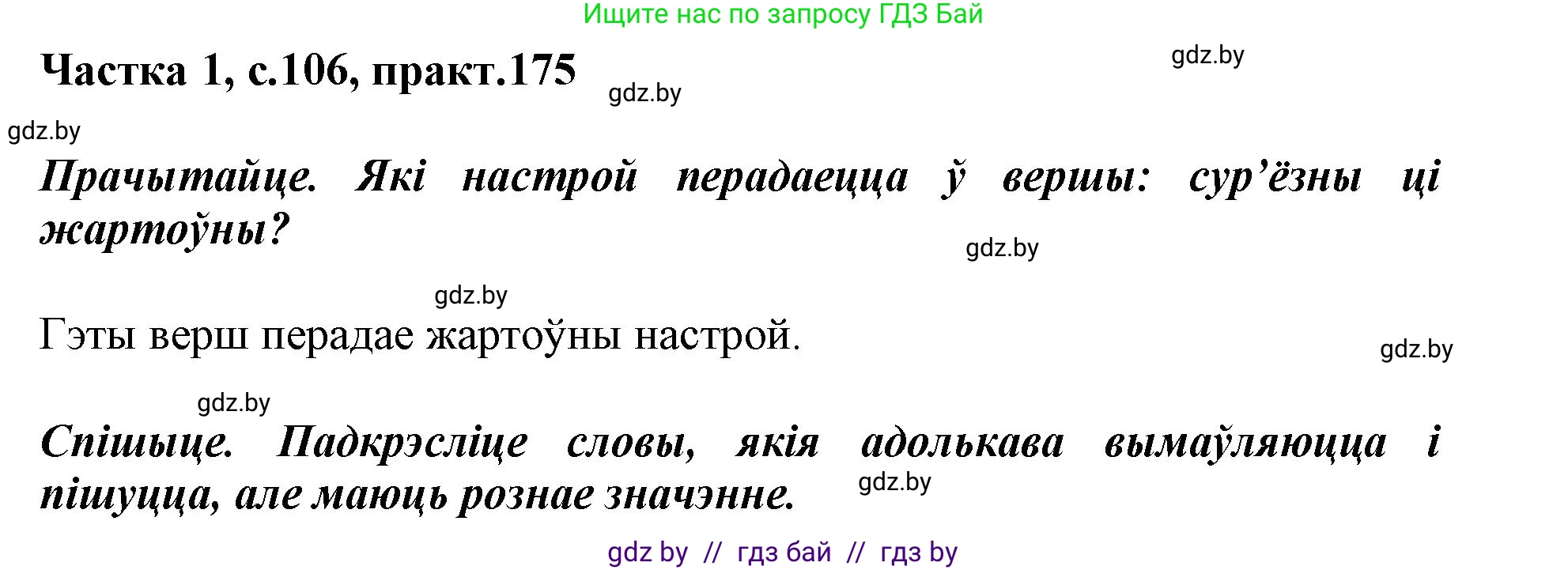 Ищите нас по запросу ГДЗ Бай

Частка 1, с.106, практ.175

gdz.by

gdz.by

gdz.by

Прачытайце. Які настрой перадаецца ў вершы: сур’ёзны ці жартоўны?

gdz.by

gdz.by

Гэты верш перадае жартоўны настрой.

gdz.by

gdz.by

Спішыце. Падкрэсліце словы, якія адолькава вымаўляюцца і пішуцца, але маюць рознае значэнне.

gdz.by

gdz by // гдз бай // гдз by